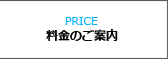 PRICE
料金のご案内